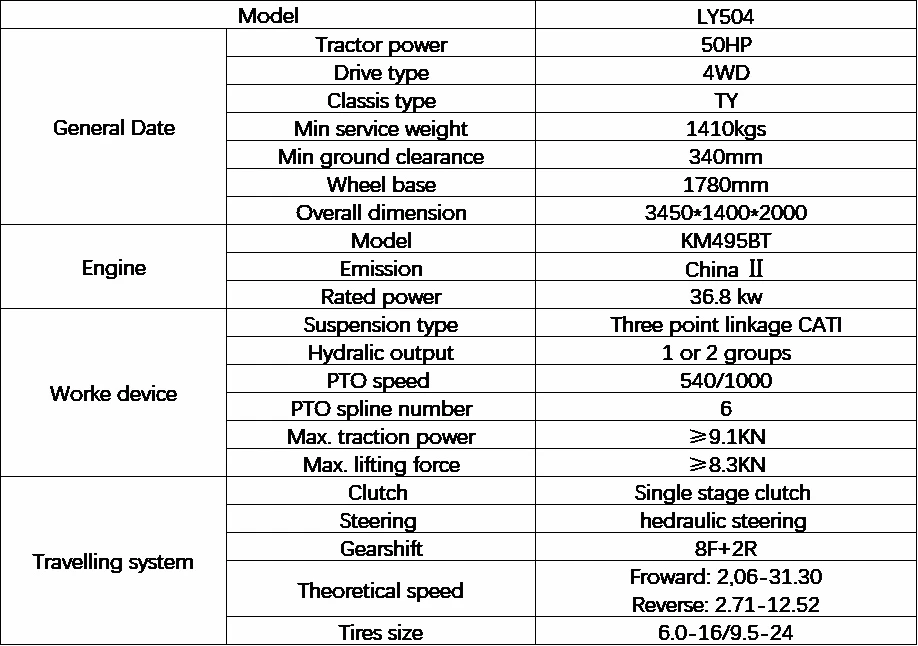 | Model | | LY504 |
|---|---|---|
| General Date | Tractor power | 50HP |
| | Drive type | 4WD |
| | Classis type | TY |
| | Min service weight | 1410kgs |
| | Min ground clearance | 340mm |
| | Wheel base | 1780mm |
| | Overall dimension | 3450*1400*2000 |
| Engine | Model | KM495BT |
| | Emission | China II |
| | Rated power | 36.8 kw |
| Worke device | Suspension type | Three point linkage CATI |
| | Hydralic output | 1 or 2 groups |
| | PTO speed | 540/1000 |
| | PTO spline number | 6 |
| | Max. traction power | ≥9.1KN |
| | Max. lifting force | ≥8.3KN |
| Travelling system | Clutch | Single stage clutch |
| | Steering | hedraulic steering |
| | Gearshift | 8F+2R |
| | Theoretical speed | Froward: 2,06-31.30 Reverse: 2.71-12.52 |
| | Tires size | 6.0-16/9.5-24 |